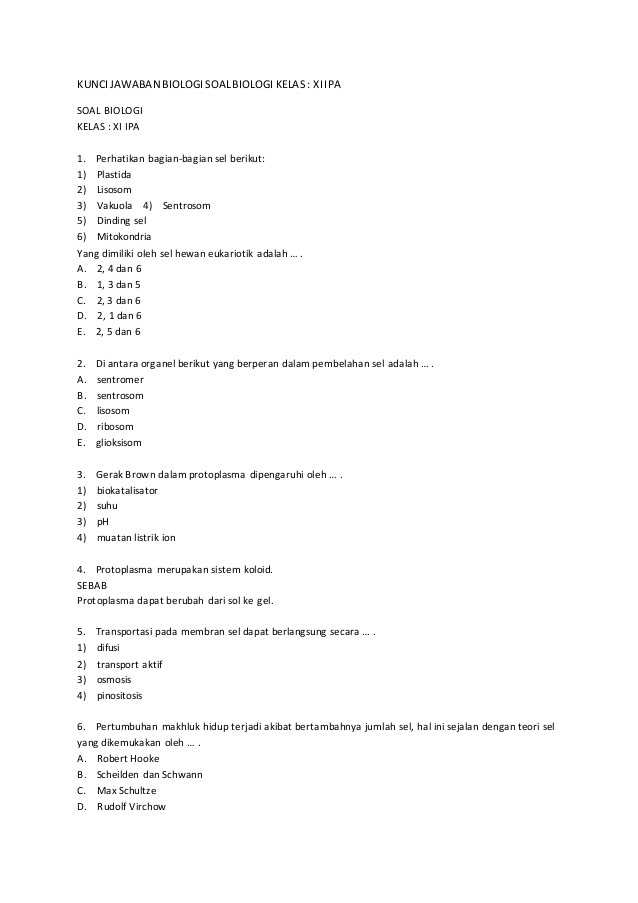 KUNCI JAWABAN BIOLOGI SOAL BIOLOGI KELAS : XI IPA

SOAL BIOLOGI
KELAS : XI IPA

1. Perhatikan bagian-bagian sel berikut:
1) Plastida
2) Lisosom
3) Vakuola 4) Sentrosom
5) Dinding sel
6) Mitokondria
Yang dimiliki oleh sel hewan eukariotik adalah … .
A. 2, 4 dan 6
B. 1, 3 dan 5
C. 2, 3 dan 6
D. 2, 1 dan 6
E. 2, 5 dan 6

2. Di antara organel berikut yang berperan dalam pembelahan sel adalah … .
A. sentromer
B. sentrosom
C. lisosom
D. ribosom
E. glioksisom

3. Gerak Brown dalam protoplasma dipengaruhi oleh … .
1) biokatalisator
2) suhu
3) pH
4) muatan listrik ion

4. Protoplasma merupakan sistem koloid.
SEBAB
Protoplasma dapat berubah dari sol ke gel.

5. Transportasi pada membran sel dapat berlangsung secara … .
1) difusi
2) transport aktif
3) osmosis
4) pinositosis

6. Pertumbuhan makhluk hidup terjadi akibat bertambahnya jumlah sel, hal ini sejalan dengan teori sel yang dikemukakan oleh … .
A. Robert Hooke
B. Scheilden dan Schwann
C. Max Schultze
D. Rudolf Virchow